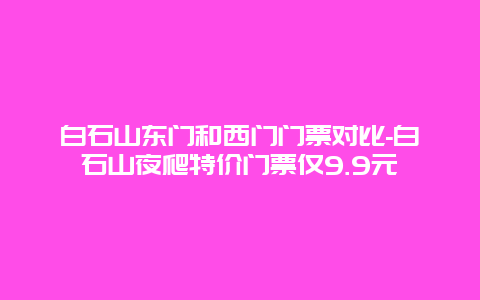 白石山东门和西门门票对比-白石山夜爬特价门票仅9.9元